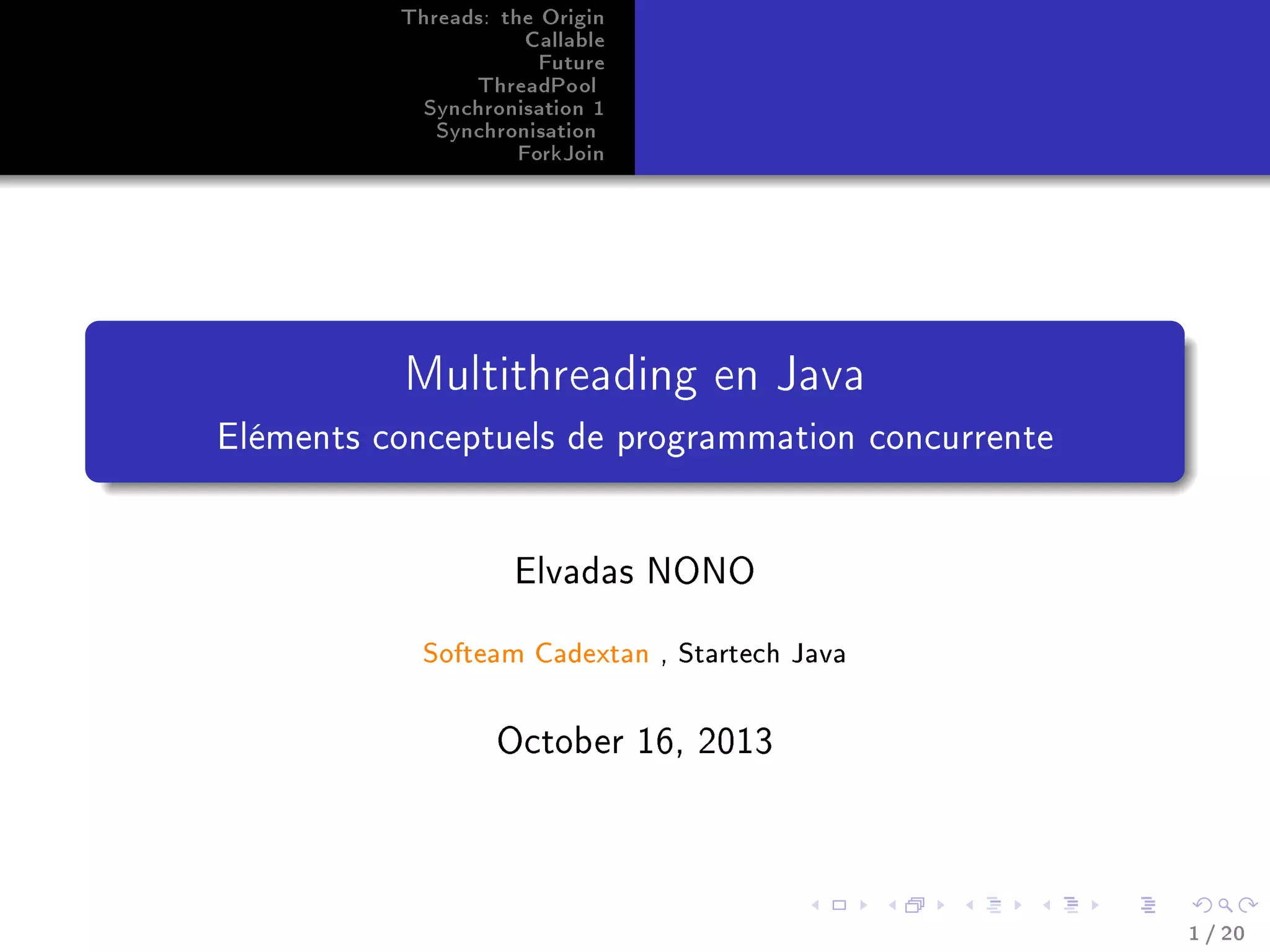 Threads: the Origin
Callable
Future
ThreadPool
Synchronisation 1
Synchronisation
ForkJoin

Multithreading en Java

Eléments conceptuels de programmation concurrente

Elvadas NONO

Softeam Cadextan , Startech Java

October 16, 2013

1 / 20